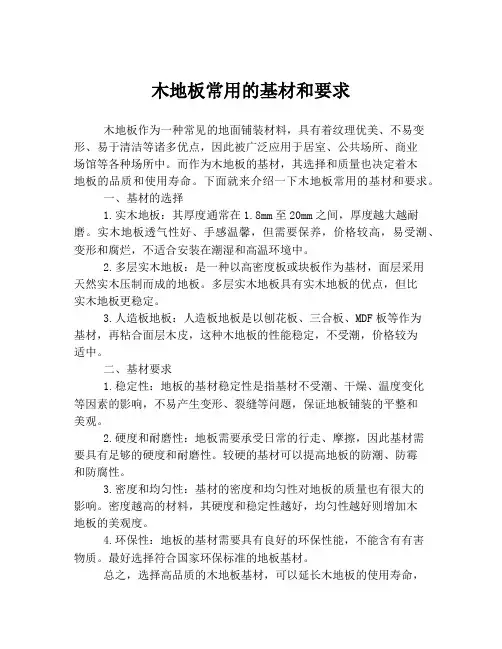 木地板常用的基材和要求

木地板作为一种常见的地面铺装材料，具有着纹理优美、不易变形、易于清洁等诸多优点，因此被广泛应用于居室、公共场所、商业场馆等各种场所中。而作为木地板的基材，其选择和质量也决定着木地板的品质和使用寿命。下面就来介绍一下木地板常用的基材和要求。

一、基材的选择

1.实木地板：其厚度通常在1.8mm至20mm之间，厚度越大越耐磨。实木地板透气性好、手感温馨，但需要保养，价格较高，易受潮、变形和腐烂，不适合安装在潮湿和高温环境中。

2.多层实木地板：是一种以高密度板或块板作为基材，面层采用天然实木压制而成的地板。多层实木地板具有实木地板的优点，但比实木地板更稳定。

3.人造板地板：人造板地板是以刨花板、三合板、MDF板等作为基材，再粘合面层木皮，这种木地板的性能稳定，不受潮，价格较为适中。

二、基材要求

1.稳定性：地板的基材稳定性是指基材不受潮、干燥、温度变化等因素的影响，不易产生变形、裂缝等问题，保证地板铺装的平整和美观。

2.硬度和耐磨性：地板需要承受日常的行走、摩擦，因此基材需要具有足够的硬度和耐磨性。较硬的基材可以提高地板的防潮、防霉和防腐性。

3.密度和均匀性：基材的密度和均匀性对地板的质量也有很大的影响。密度越高的材料，其硬度和稳定性越好，均匀性越好则增加木地板的美观度。

4.环保性：地板的基材需要具有良好的环保性能，不能含有有害物质。最好选择符合国家环保标准的地板基材。

总之，选择高品质的木地板基材，可以延长木地板的使用寿命，